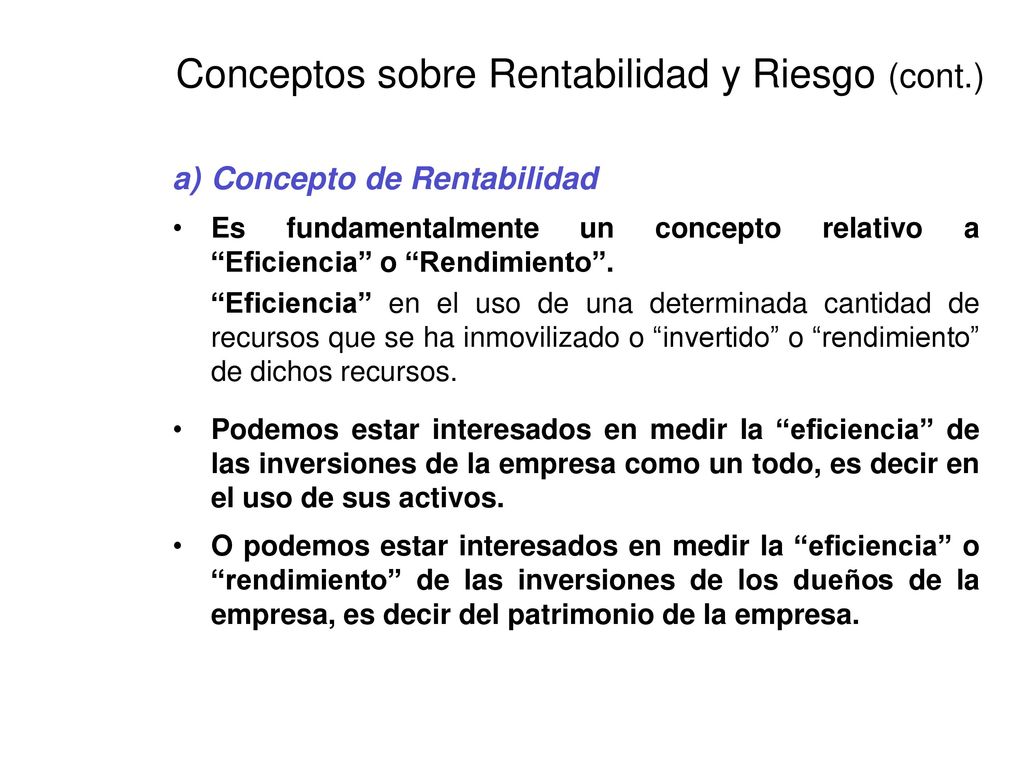 Conceptos sobre Rentabilidad y Riesgo (cont.)

a) Concepto de Rentabilidad

• Es fundamentalmente un concepto relativo a “Eficiencia” o “Rendimiento”.

“Eficiencia” en el uso de una determinada cantidad de recursos que se ha inmovilizado o “invertido” o “rendimiento” de dichos recursos.

• Podemos estar interesados en medir la “eficiencia” de las inversiones de la empresa como un todo, es decir en el uso de sus activos.

• O podemos estar interesados en medir la “eficiencia” o “rendimiento” de las inversiones de los dueños de la empresa, es decir del patrimonio de la empresa.